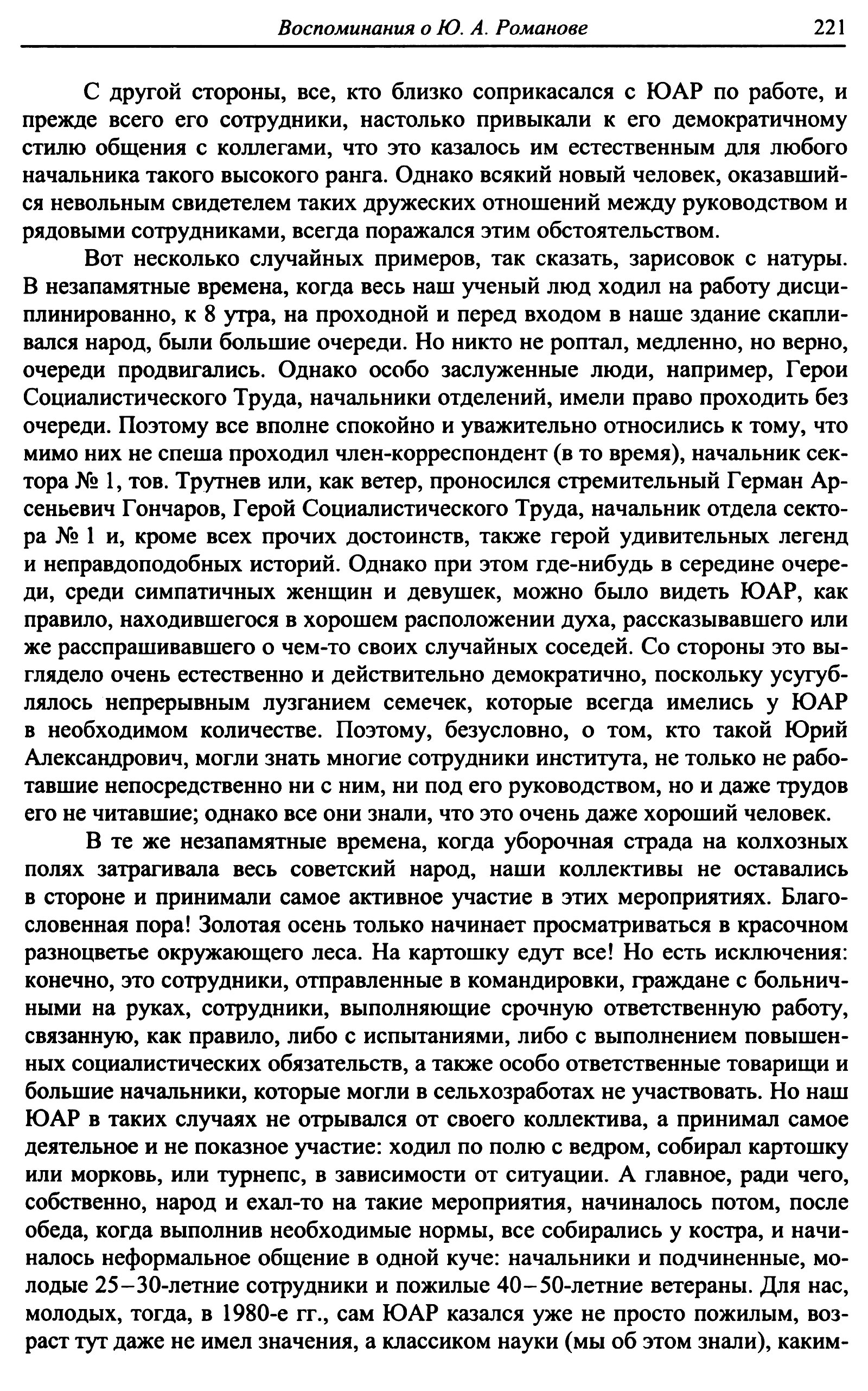 Воспоминания о Ю. А. Романове 221

С другой стороны, все, кто близко соприкасался с ЮАР по работе, и прежде всего его сотрудники, настолько привыкали к его демократичному стилю общения с коллегами, что это казалось им естественным для любого начальника такого высокого ранга. Однако всякий новый человек, оказавшийся невольным свидетелем таких дружеских отношений между руководством и рядовыми сотрудниками, всегда поражался этим обстоятельством.

Вот несколько случайных примеров, так сказать, зарисовок с натуры. В незапамятные времена, когда весь наш ученый люд ходил на работу дисциплинированно, к 8 утра, на проходной и перед входом в наше здание скапливался народ, были большие очереди. Но никто не роптал, медленно, но верно, очереди продвигались. Однако особо заслуженные люди, например, Герои Социалистического Труда, начальники отделений, имели право проходить без очереди. Поэтому все вполне спокойно и уважительно относились к тому, что мимо них не спеша проходил член-корреспондент (в то время), начальник сектора № 1, тов. Трутнев или, как ветер, проносился стремительный Герман Арсеньевич Гончаров, Герой Социалистического Труда, начальник отдела сектора № 1 и, кроме всех прочих достоинств, также герой удивительных легенд и неправдоподобных историй. Однако при этом где-нибудь в середине очереди, среди симпатичных женщин и девушек, можно было видеть ЮАР, как правило, находившегося в хорошем расположении духа, рассказывавшего или же расспрашивавшего о чем-то своих случайных соседей. Со стороны это выглядело очень естественно и действительно демократично, поскольку усугублялось непрерывным лузганием семечек, которые всегда имелись у ЮАР в необходимом количестве. Поэтому, безусловно, о том, кто такой Юрий Александрович, могли знать многие сотрудники института, не только не работавшие непосредственно ни с ним, ни под его руководством, но и даже трудов его не читавшие; однако все они знали, что это очень даже хороший человек.

В те же незапамятные времена, когда уборочная страда на колхозных полях затрагивала весь советский народ, наши коллективы не оставались в стороне и принимали самое активное участие в этих мероприятиях. Благословенная пора! Золотая осень только начинает просматриваться в красочном разноцветье окружающего леса. На картошку едут все! Но есть исключения: конечно, это сотрудники, отправленные в командировки, граждане с больничными на руках, сотрудники, выполняющие срочную ответственную работу, связанную, как правило, либо с испытаниями, либо с выполнением повышенных социалистических обязательств, а также особо ответственные товарищи и большие начальники, которые могли в сельхозработах не участвовать. Но наш ЮАР в таких случаях не отрывался от своего коллектива, а принимал самое деятельное и не показное участие: ходил по полю с ведром, собирал картошку или морковь, или турнепс, в зависимости от ситуации. А главное, ради чего, собственно, народ и ехал-то на такие мероприятия, начиналось потом, после обеда, когда выполнив необходимые нормы, все собирались у костра, и начиналось неформальное общение в одной куче: начальники и подчиненные, молодые 25–30-летние сотрудники и пожилые 40–50-летние ветераны. Для нас, молодых, тогда, в 1980-е гг., сам ЮАР казался уже не просто пожилым, возраст тут даже не имел значения, а классиком науки (мы об этом знали), каким-